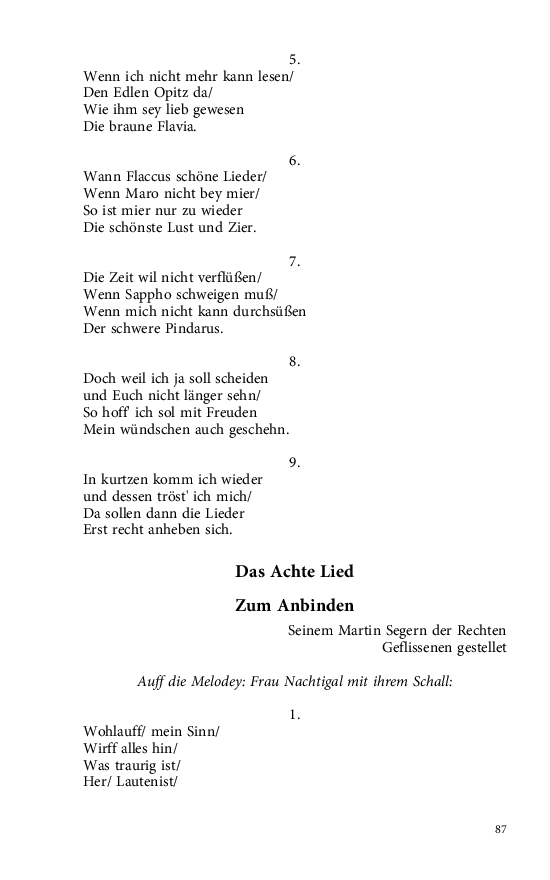 5.
Wenn ich nicht mehr kann lesen/
Den Edlen Opitz da/
Wie ihm sey lieb gewesen
Die braune Flavia.

6.
Wann Flaccus schöne Lieder/
Wenn Maro nicht bey mier/
So ist mier nur zu wieder
Die schönste Lust und Zier.

7.
Die Zeit wil nicht verflüßen/
Wenn Sappho schweigen muß/
Wenn mich nicht kann durchsüßen
Der schwere Pindarus.

8.
Doch weil ich ja soll scheiden
und Euch nicht länger sehn/
So hoff' ich sol mit Freuden
Mein wündschen auch geschehn.

9.
In kurtzen komm ich wieder
und dessen tröst' ich mich/
Da sollen dann die Lieder
Erst recht anheben sich.

Das Achte Lied

Zum Anbinden

Seinem Martin Segern der Rechten Geflissenen gestellet

Auff die Melodey: Frau Nachtigal mit ihrem Schall:

1.
Wohlauff/ mein Sinn/
Wirff alles hin/
Was traurig ist/
Her/ Lautenist/

87